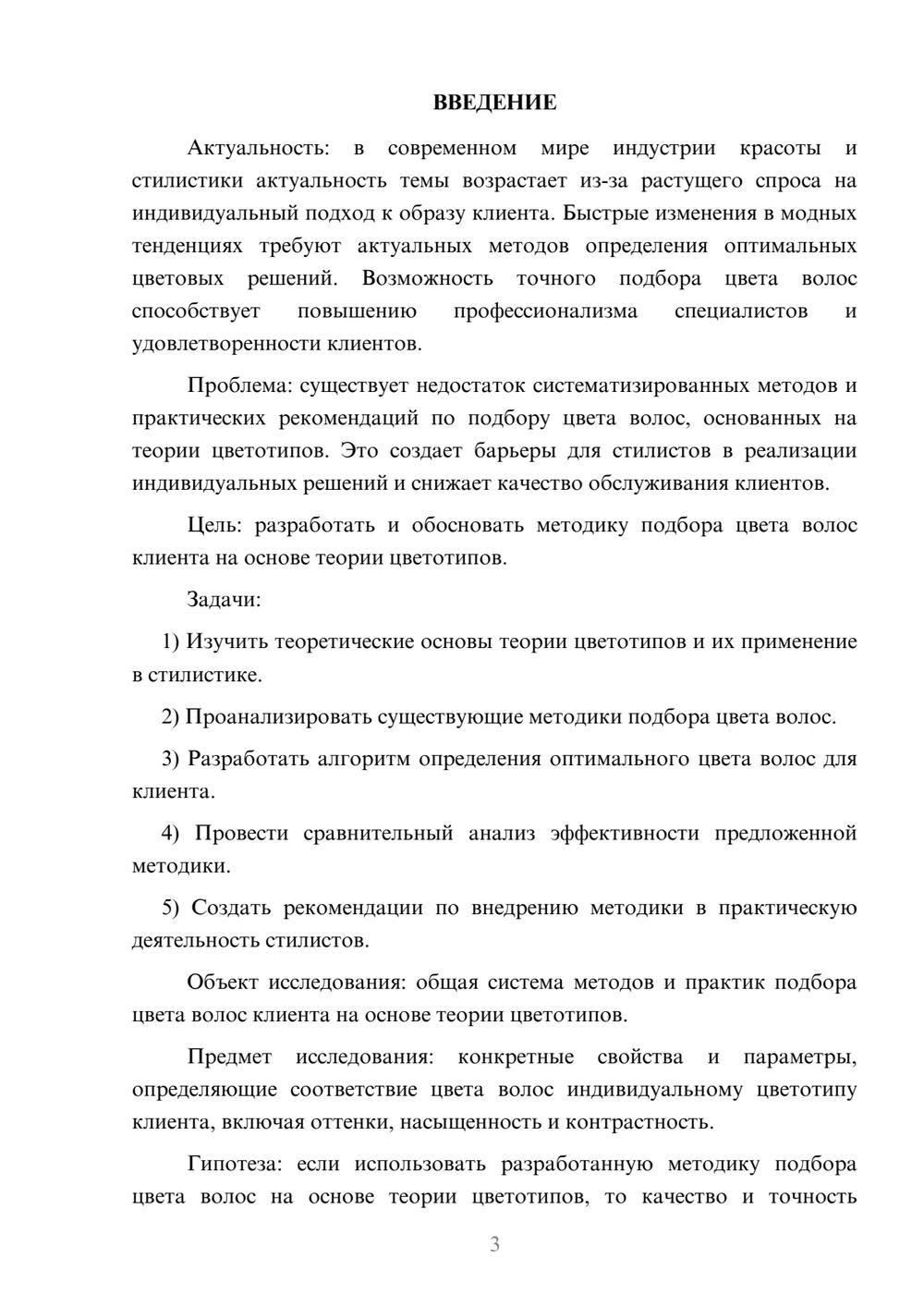 ВВЕДЕНИЕ

Актуальность: в современном мире индустрии красоты и стилистики актуальность темы возрастает из-за растущего спроса на индивидуальный подход к образу клиента. Быстрые изменения в модных тенденциях требуют актуальных методов определения оптимальных цветовых решений. Возможность точного подбора цвета волос способствует повышению профессионализма специалистов и удовлетворенности клиентов.

Проблема: существует недостаток систематизированных методов и практических рекомендаций по подбору цвета волос, основанных на теории цветотипов. Это создает барьеры для стилистов в реализации индивидуальных решений и снижает качество обслуживания клиентов.

Цель: разработать и обосновать методику подбора цвета волос клиента на основе теории цветотипов.

Задачи:

1) Изучить теоретические основы теории цветотипов и их применение в стилистике.

2) Проанализировать существующие методики подбора цвета волос.

3) Разработать алгоритм определения оптимального цвета волос для клиента.

4) Провести сравнительный анализ эффективности предложенной методики.

5) Создать рекомендации по внедрению методики в практическую деятельность стилистов.

Объект исследования: общая система методов и практик подбора цвета волос клиента на основе теории цветотипов.

Предмет исследования: конкретные свойства и параметры, определяющие соответствие цвета волос индивидуальному цветотипу клиента, включая оттенки, насыщенность и контрастность.

Гипотеза: если использовать разработанную методику подбора цвета волос на основе теории цветотипов, то качество и точность

3